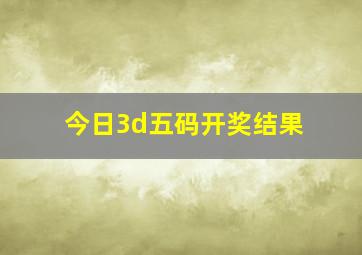 今日3d五码开奖结果